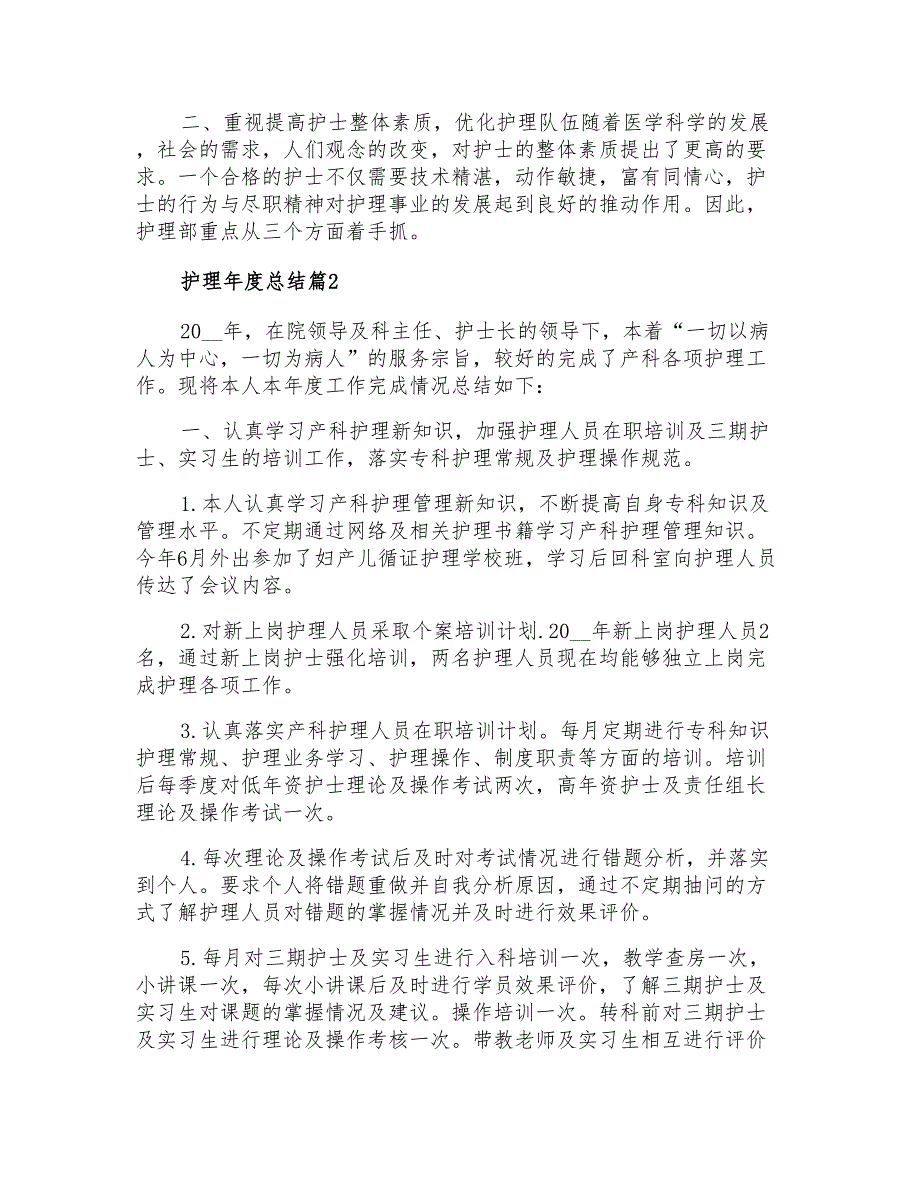 二、重视提高护士整体素质，优化护理队伍随着医学科学的发展，社会的需求，人们观念的改变，对护士的整体素质提出了更高的要求。一个合格的护士不仅需要技术精湛，动作敏捷，富有同情心，护士的行为与尽职精神对护理事业的发展起到良好的推动作用。因此，护理部重点从三个方面着手抓。

护理年度总结篇2

20__年，在院领导及科主任、护士长的领导下，本着“一切以病人为中心，一切为病人”的服务宗旨，较好的完成了产科各项护理工作。现将本人本年度工作完成情况总结如下：

一、认真学习产科护理新知识，加强护理人员在职培训及三期护士、实习生的培训工作，落实专科护理常规及护理操作规范。

1.本人认真学习产科护理管理新知识，不断提高自身专科知识及管理水平。不定期通过网络及相关护理书籍学习产科护理管理知识。今年6月外出参加了妇产儿循证护理学校班，学习后回科室向护理人员传达了会议内容。

2.对新上岗护理人员采取个案培训计划.20__年新上岗护理人员2名，通过新上岗护士强化培训，两名护理人员现在均能够独立上岗完成护理各项工作。

3.认真落实产科护理人员在职培训计划。每月定期进行专科知识护理常规、护理业务学习、护理操作、制度职责等方面的培训。培训后每季度对低年资护士理论及操作考试两次，高年资护士及责任组长理论及操作考试一次。

4.每次理论及操作考试后及时对考试情况进行错题分析，并落实到个人。要求个人将错题重做并自我分析原因，通过不定期抽问的方式了解护理人员对错题的掌握情况并及时进行效果评价。

5.每月对三期护士及实习生进行入科培训一次，教学查房一次，小讲课一次，每次小讲课后及时进行学员效果评价，了解三期护士及实习生对课题的掌握情况及建议。操作培训一次。转科前对三期护士及实习生进行理论及操作考核一次。带教老师及实习生相互进行评价